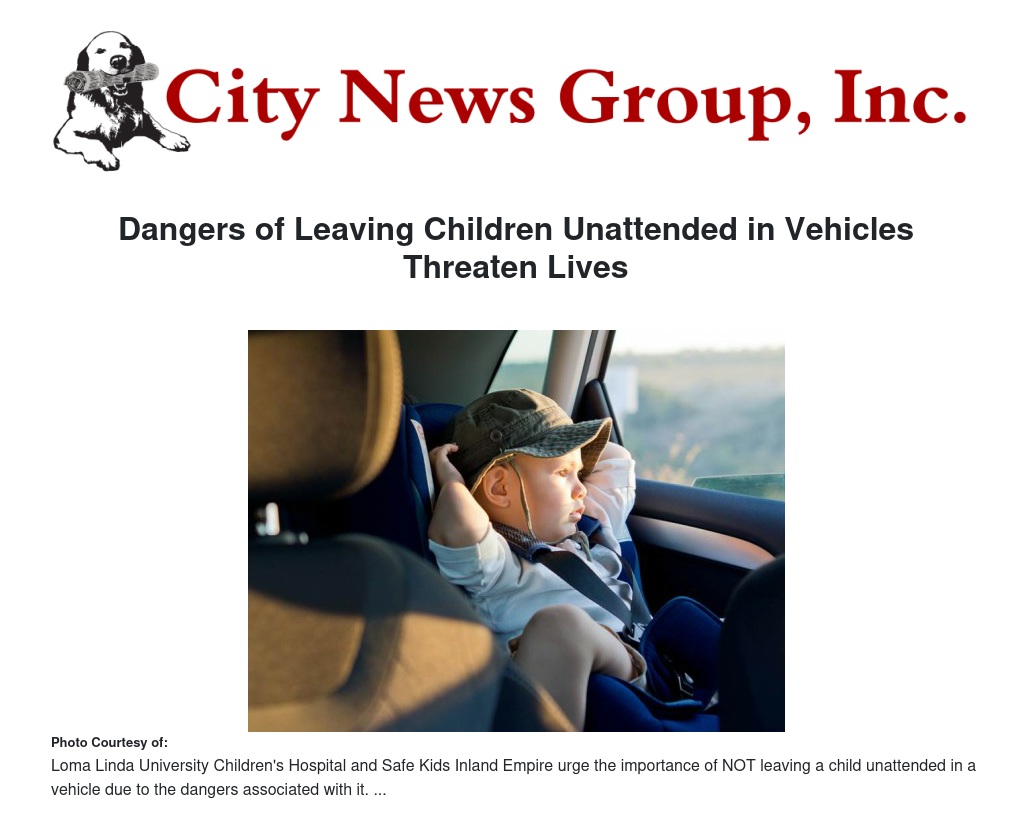 City News Group, Inc.

Dangers of Leaving Children Unattended in Vehicles Threaten Lives

Photo Courtesy of:

Loma Linda University Children's Hospital and Safe Kids Inland Empire urge the importance of NOT leaving a child unattended in a vehicle due to the dangers associated with it. ...